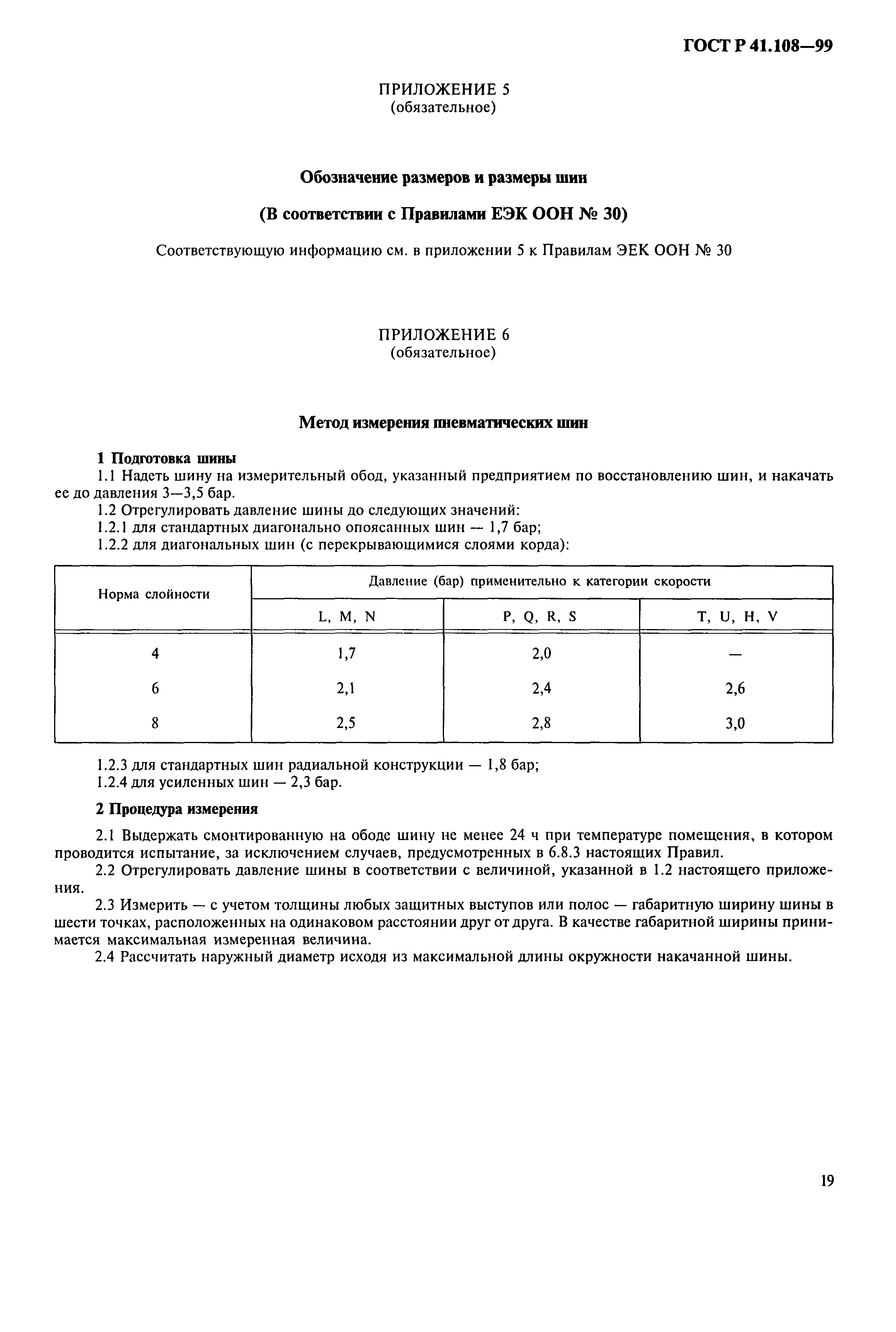 ГОСТ Р 41.108—99

ПРИЛОЖЕНИЕ 5
(обязательное)

Обозначение размеров и размеры шин

(В соответствии с Правилами ЕЭК ООН № 30)

Соответствующую информацию см. в приложении 5 к Правилам ЭЕК ООН № 30

ПРИЛОЖЕНИЕ 6
(обязательное)

Метод измерения пневматических шин

1 Подготовка шины

1.1 Надеть шину на измерительный обод, указанный предприятием по восстановлению шин, и накачать ее до давления 3—3,5 бар.

1.2 Отрегулировать давление шины до следующих значений:

1.2.1 для стандартных диагонально опоясанных шин — 1,7 бар;

1.2.2 для диагональных шин (с перекрывающимися слоями корда):

| Норма слойности | Давление (бар) применительно к категории скорости | | |
|---|---|---|---|
| | L, M, N | P, Q, R, S | T, U, H, V |
| 4 | 1,7 | 2,0 | — |
| 6 | 2,1 | 2,4 | 2,6 |
| 8 | 2,5 | 2,8 | 3,0 |

1.2.3 для стандартных шин радиальной конструкции — 1,8 бар;

1.2.4 для усиленных шин — 2,3 бар.

2 Процедура измерения

2.1 Выдержать смонтированную на ободе шину не менее 24 ч при температуре помещения, в котором проводится испытание, за исключением случаев, предусмотренных в 6.8.3 настоящих Правил.

2.2 Отрегулировать давление шины в соответствии с величиной, указанной в 1.2 настоящего приложения.

2.3 Измерить — с учетом толщины любых защитных выступов или полос — габаритную ширину шины в шести точках, расположенных на одинаковом расстоянии друг от друга. В качестве габаритной ширины принимается максимальная измеренная величина.

2.4 Рассчитать наружный диаметр исходя из максимальной длины окружности накачанной шины.

19